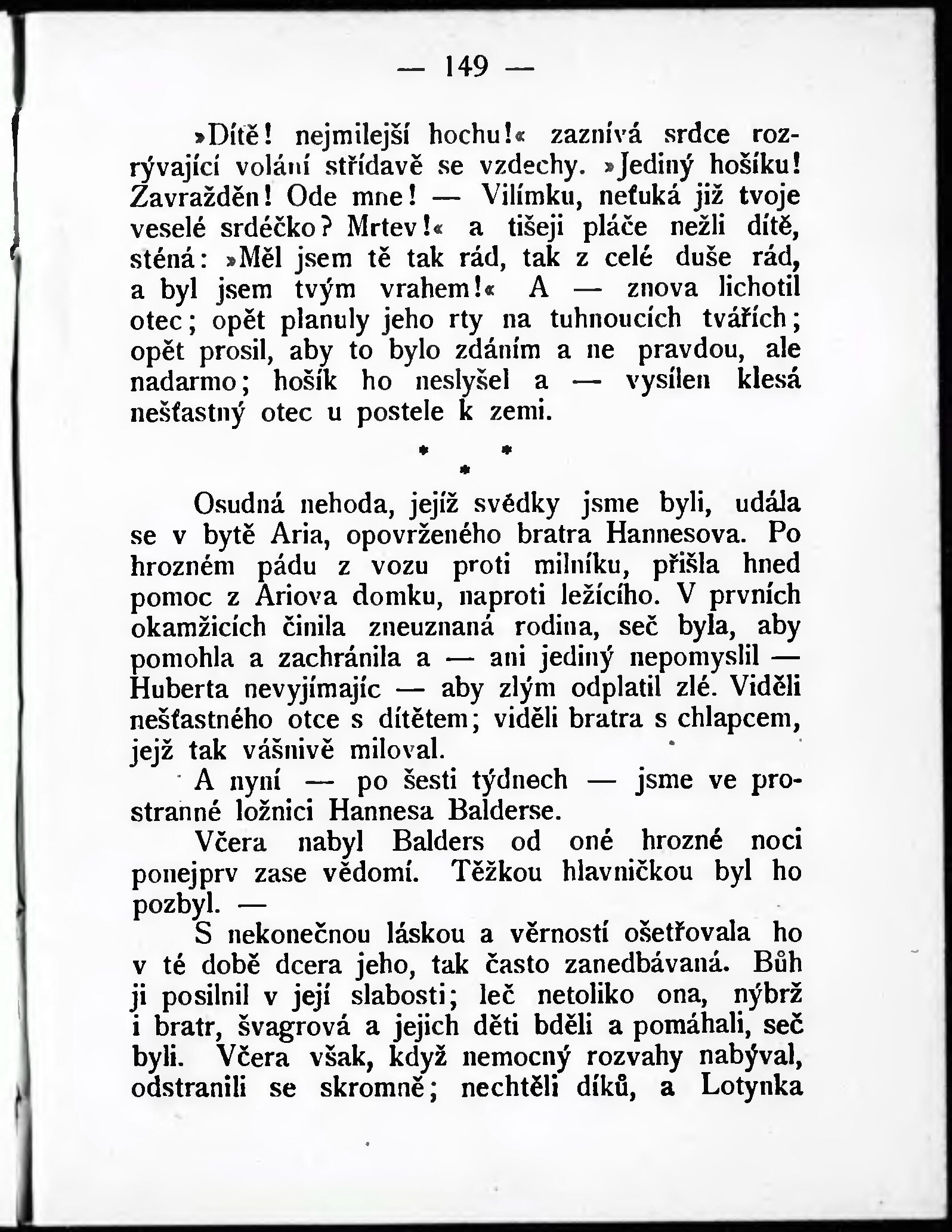 — 149 —

»Dítě! nejmilejší hochu!« zaznívá srdce rozrývající volání střídavě se vzdechy. »Jediný hošíku! Zavražděn! Ode mne! — Vilímku, neťuká již tvoje veselé srdéčko? Mrtev!« a tišeji pláče nežli dítě, sténá: »Měl jsem tě tak rád, tak z celé duše rád, a byl jsem tvým vrahem!« A — znova lichotil otec; opět planuly jeho rty na tuhnoucích tvářích; opět prosil, aby to bylo zdáním a ne pravdou, ale nadarmo; hošík ho neslyšel a — vysílen klesá nešťastný otec u postele k zemi.

* * *

Osudná nehoda, jejíž svědky jsme byli, udála se v bytě Aria, opovrženého bratra Hannesova. Po hrozném pádu z vozu proti milníku, přišla hned pomoc z Ariova domku, naproti ležícího. V prvních okamžicích činila zneuznaná rodina, seč byla, aby pomohla a zachránila a — ani jediný nepomyslil — Huberta nevyjímajíc — aby zlým odplatil zlé. Viděli nešťastného otce s dítětem; viděli bratra s chlapcem, jejž tak vášnivě miloval.

A nyní — po šesti týdnech — jsme ve prostranné ložnici Hannesa Balderse.

Včera nabyl Balders od oné hrozné noci ponejprv zase vědomí. Těžkou hlavničkou byl ho pozbyl. —

S nekonečnou láskou a věrností ošetřovala ho v té době dcera jeho, tak často zanedbávaná. Bůh ji posilnil v její slabosti; leč netoliko ona, nýbrž i bratr, švagrová a jejich děti bděli a pomáhali, seč byli. Včera však, když nemocný rozvahy nabýval, odstranili se skromně; nechtěli díků, a Lotynka